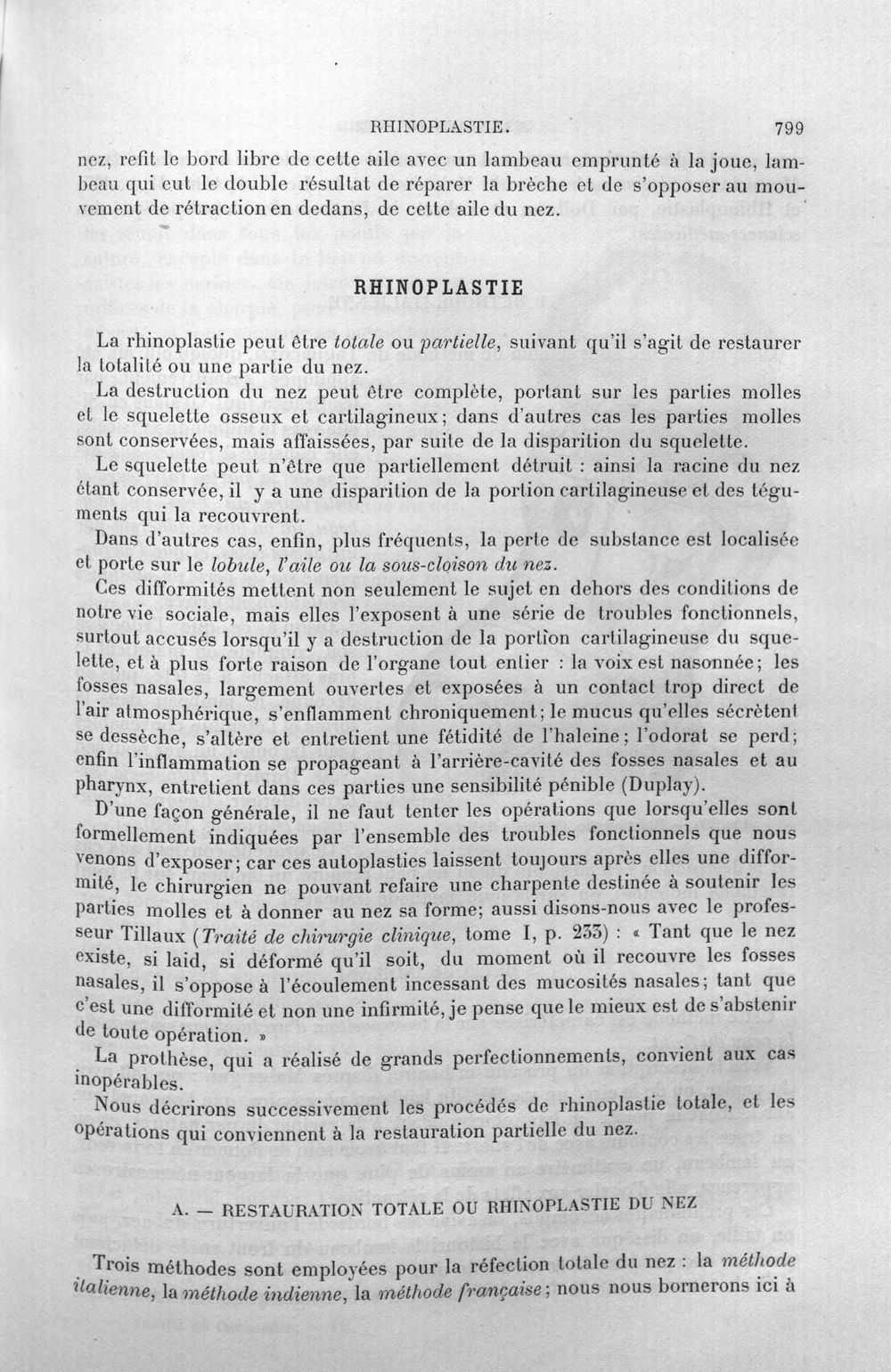 RHINOPLASTIE. 799

nez, refit le bord libre de cette aile avec un lambeau emprunté à la joue, lambeau qui eut le double résultat de réparer la brèche et de s'opposer au mouvement de rétraction en dedans, de cette aile du nez.

RHINOPLASTIE

La rhinoplastie peut être totale ou partielle, suivant qu'il s'agit de restaurer la totalité ou une partie du nez.

La destruction du nez peut être complète, portant sur les parties molles et le squelette osseux et cartilagineux; dans d'autres cas les parties molles sont conservées, mais affaissées, par suite de la disparition du squelette.

Le squelette peut n'être que partiellement détruit : ainsi la racine du nez étant conservée, il y a une disparition de la portion cartilagineuse et des téguments qui la recouvrent.

Dans d'autres cas, enfin, plus fréquents, la perte de substance est localisée et porte sur le lobule, l'aile ou la sous-cloison du nez.

Ces difformités mettent non seulement le sujet en dehors des conditions de notre vie sociale, mais elles l'exposent à une série de troubles fonctionnels, surtout accusés lorsqu'il y a destruction de la portion cartilagineuse du squelette, et à plus forte raison de l'organe tout entier : la voix est nasonnée; les fosses nasales, largement ouvertes et exposées à un contact trop direct de l'air atmosphérique, s'enflamment chroniquement; le mucus qu'elles sécrètent se dessèche, s'altère et entretient une fétidité de l'haleine; l'odorat se perd; enfin l'inflammation se propageant à l'arrière-cavité des fosses nasales et au pharynx, entretient dans ces parties une sensibilité pénible (Duplay).

D'une façon générale, il ne faut tenter les opérations que lorsqu'elles sont formellement indiquées par l'ensemble des troubles fonctionnels que nous venons d'exposer; car ces autoplasties laissent toujours après elles une difformité, le chirurgien ne pouvant refaire une charpente destinée à soutenir les parties molles et à donner au nez sa forme; aussi disons-nous avec le professeur Tillaux (Traité de chirurgie clinique, tome I, p. 233) : « Tant que le nez existe, si laid, si déformé qu'il soit, du moment où il recouvre les fosses nasales, il s'oppose à l'écoulement incessant des mucosités nasales; tant que c'est une difformité et non une infirmité, je pense que le mieux est de s'abstenir de toute opération. »

La prothèse, qui a réalisé de grands perfectionnements, convient aux cas inopérables.

Nous décrirons successivement les procédés de rhinoplastie totale, et les opérations qui conviennent à la restauration partielle du nez.

A. — RESTAURATION TOTALE OU RHINOPLASTIE DU NEZ

Trois méthodes sont employées pour la réfection totale du nez : la méthode italienne, la méthode indienne, la méthode française; nous nous bornerons ici à